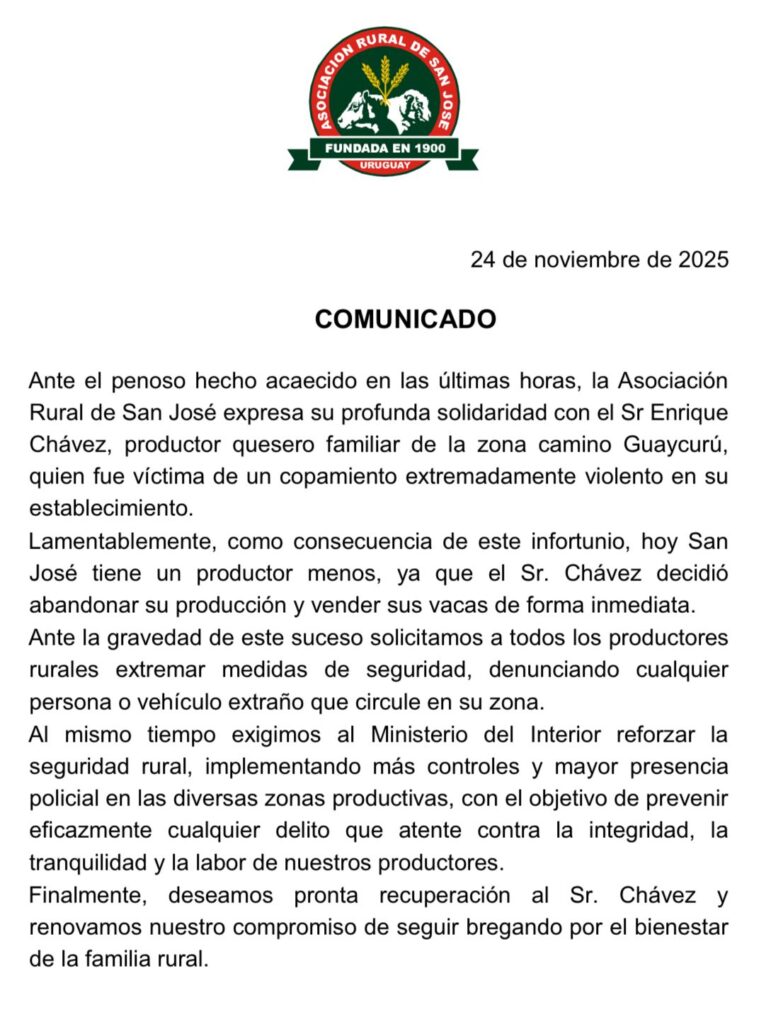 ASOCIACION RURAL DE SAN JOSE
FUNDADA EN 1900
URUGUAY

24 de noviembre de 2025

COMUNICADO

Ante el penoso hecho acaecido en las últimas horas, la Asociación Rural de San José expresa su profunda solidaridad con el Sr Enrique Chávez, productor quesero familiar de la zona camino Guaycurú, quien fue víctima de un copamiento extremadamente violento en su establecimiento.

Lamentablemente, como consecuencia de este infortunio, hoy San José tiene un productor menos, ya que el Sr. Chávez decidió abandonar su producción y vender sus vacas de forma inmediata.

Ante la gravedad de este suceso solicitamos a todos los productores rurales extremar medidas de seguridad, denunciando cualquier persona o vehículo extraño que circule en su zona.

Al mismo tiempo exigimos al Ministerio del Interior reforzar la seguridad rural, implementando más controles y mayor presencia policial en las diversas zonas productivas, con el objetivo de prevenir eficazmente cualquier delito que atente contra la integridad, la tranquilidad y la labor de nuestros productores.

Finalmente, deseamos pronta recuperación al Sr. Chávez y renovamos nuestro compromiso de seguir bregando por el bienestar de la familia rural.